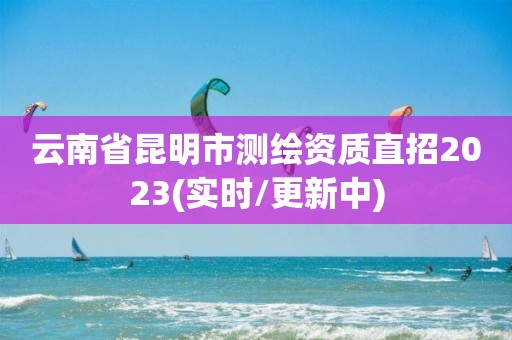 云南省昆明市测绘资质直招2023(实时/更新中)